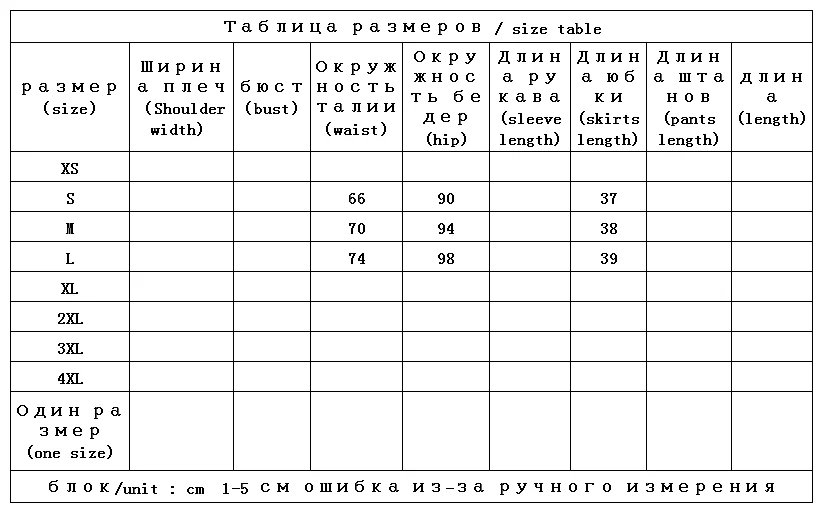 Таблица размеров / size table

| размер (size) | Ширина плеч (Shoulder width) | бюст (bust) | Окружность талии (waist) | Окружность бедер (hip) | Длина рукава (sleeve length) | Длина юбки (skirts length) | Длина штанов (pants length) | длина (length) |
|---|---|---|---|---|---|---|---|---|
| XS | | | | | | | | |
| S | | | 66 | 90 | | 37 | | |
| M | | | 70 | 94 | | 38 | | |
| L | | | 74 | 98 | | 39 | | |
| XL | | | | | | | | |
| 2XL | | | | | | | | |
| 3XL | | | | | | | | |
| 4XL | | | | | | | | |
| Один размер (one size) | | | | | | | | |

блок/unit : cm 1-5 см ошибка из-за ручного измерения